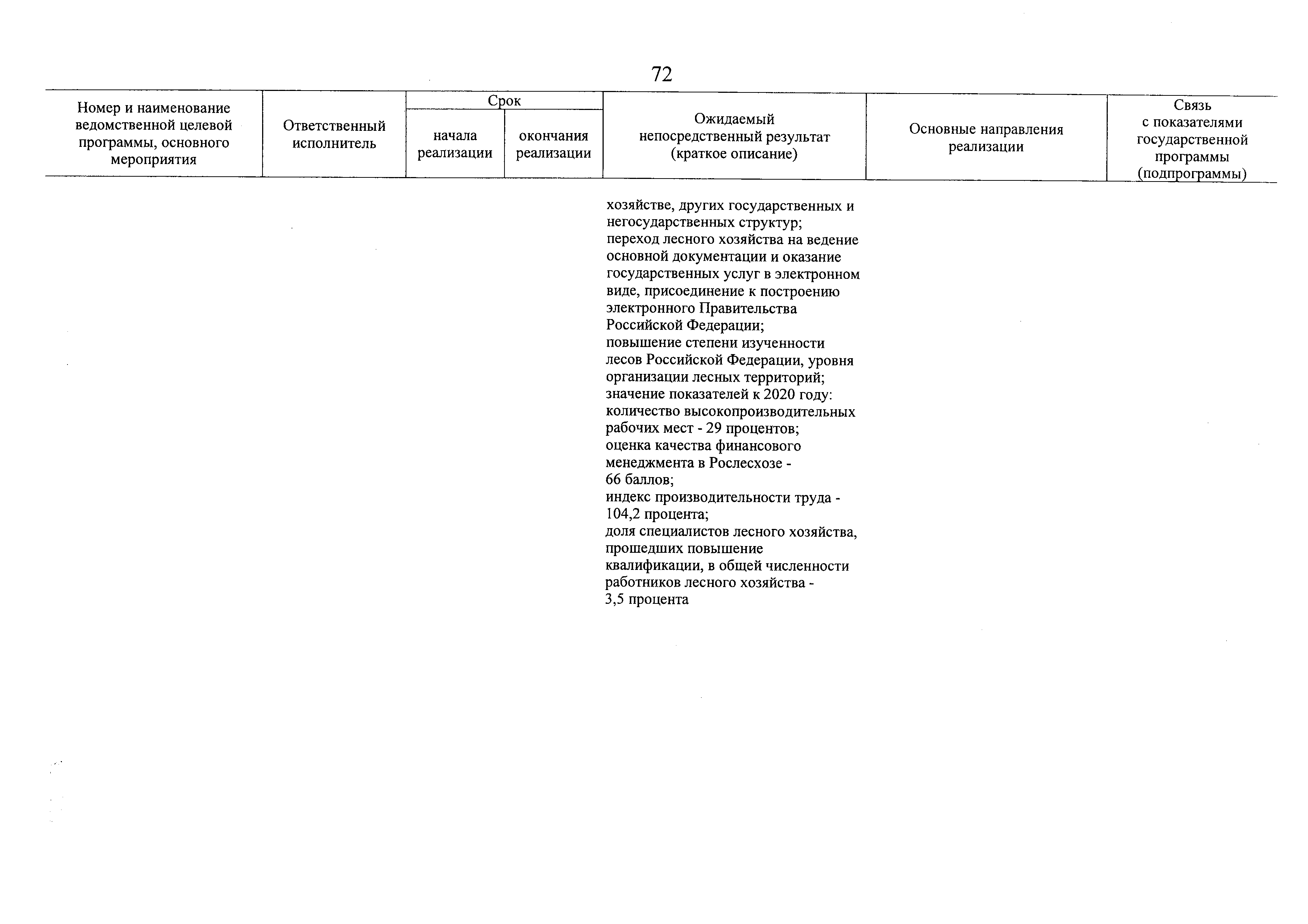 72

| Номер и наименование ведомственной целевой программы, основного мероприятия | Ответственный исполнитель | Срок начала реализации | Срок окончания реализации | Ожидаемый непосредственный результат (краткое описание) | Основные направления реализации | Связь с показателями государственной программы (подпрограммы) |
|---|---|---|---|---|---|---|
| | | | | хозяйстве, других государственных и негосударственных структур; переход лесного хозяйства на ведение основной документации и оказание государственных услуг в электронном виде, присоединение к построению электронного Правительства Российской Федерации; повышение степени изученности лесов Российской Федерации, уровня организации лесных территорий; значение показателей к 2020 году: количество высокопроизводительных рабочих мест - 29 процентов; оценка качества финансового менеджмента в Рослесхозе - 66 баллов; индекс производительности труда - 104,2 процента; доля специалистов лесного хозяйства, прошедших повышение квалификации, в общей численности работников лесного хозяйства - 3,5 процента | | |